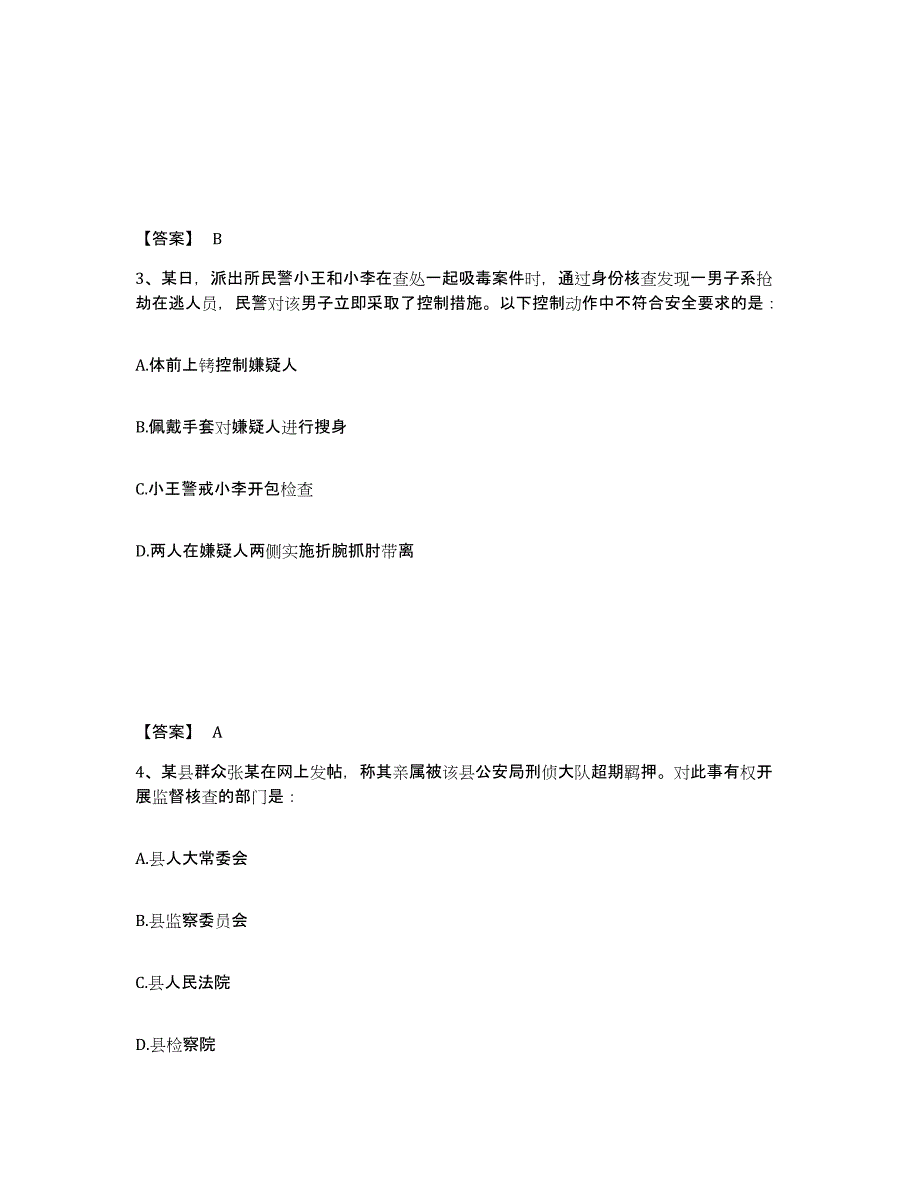 【答案】 B

3、某日，派出所民警小王和小李在查处一起吸毒案件时，通过身份核查发现一男子系抢劫在逃人员，民警对该男子立即采取了控制措施。以下控制动作中不符合安全要求的是：

A.体前上铐控制嫌疑人

B.佩戴手套对嫌疑人进行搜身

C.小王警戒小李开包检查

D.两人在嫌疑人两侧实施折腕抓肘带离

【答案】 A

4、某县群众张某在网上发帖，称其亲属被该县公安局刑侦大队超期羁押。对此事有权开展监督核查的部门是：

A.县人大常委会

B.县监察委员会

C.县人民法院

D.县检察院